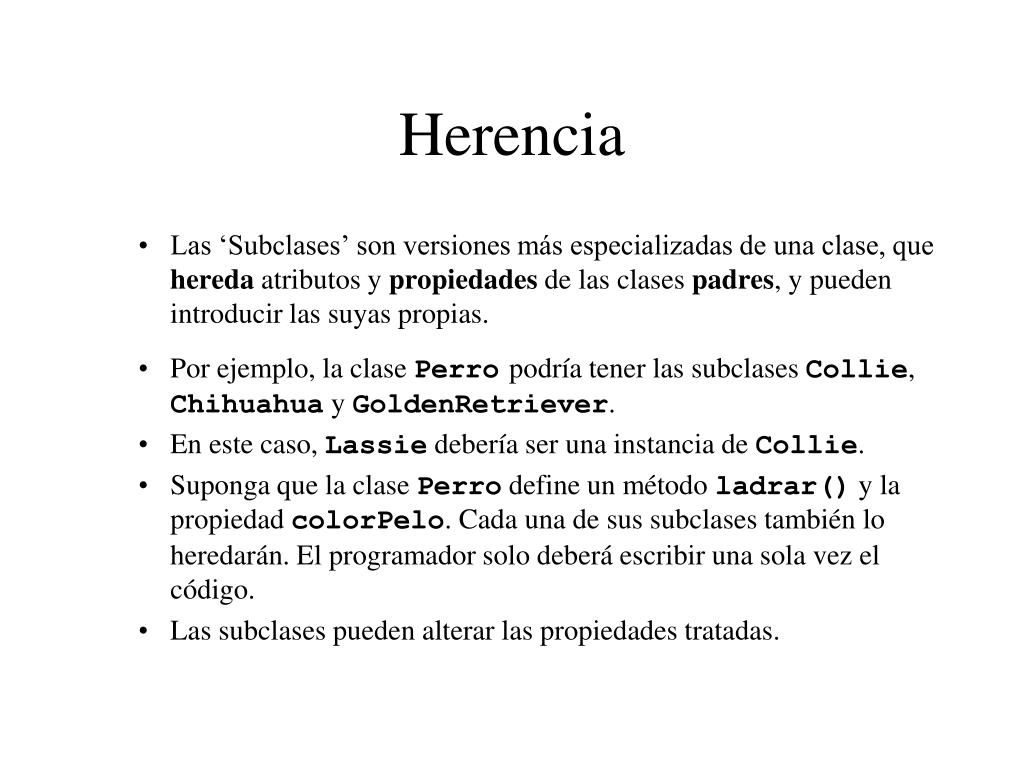 Herencia

• Las 'Subclases' son versiones más especializadas de una clase, que hereda atributos y propiedades de las clases padres, y pueden introducir las suyas propias.

• Por ejemplo, la clase Perro podría tener las subclases Collie, Chihuahua y GoldenRetriever.
• En este caso, Lassie debería ser una instancia de Collie.
• Suponga que la clase Perro define un método ladrar() y la propiedad colorPelo. Cada una de sus subclases también lo heredarán. El programador solo deberá escribir una sola vez el código.
• Las subclases pueden alterar las propiedades tratadas.